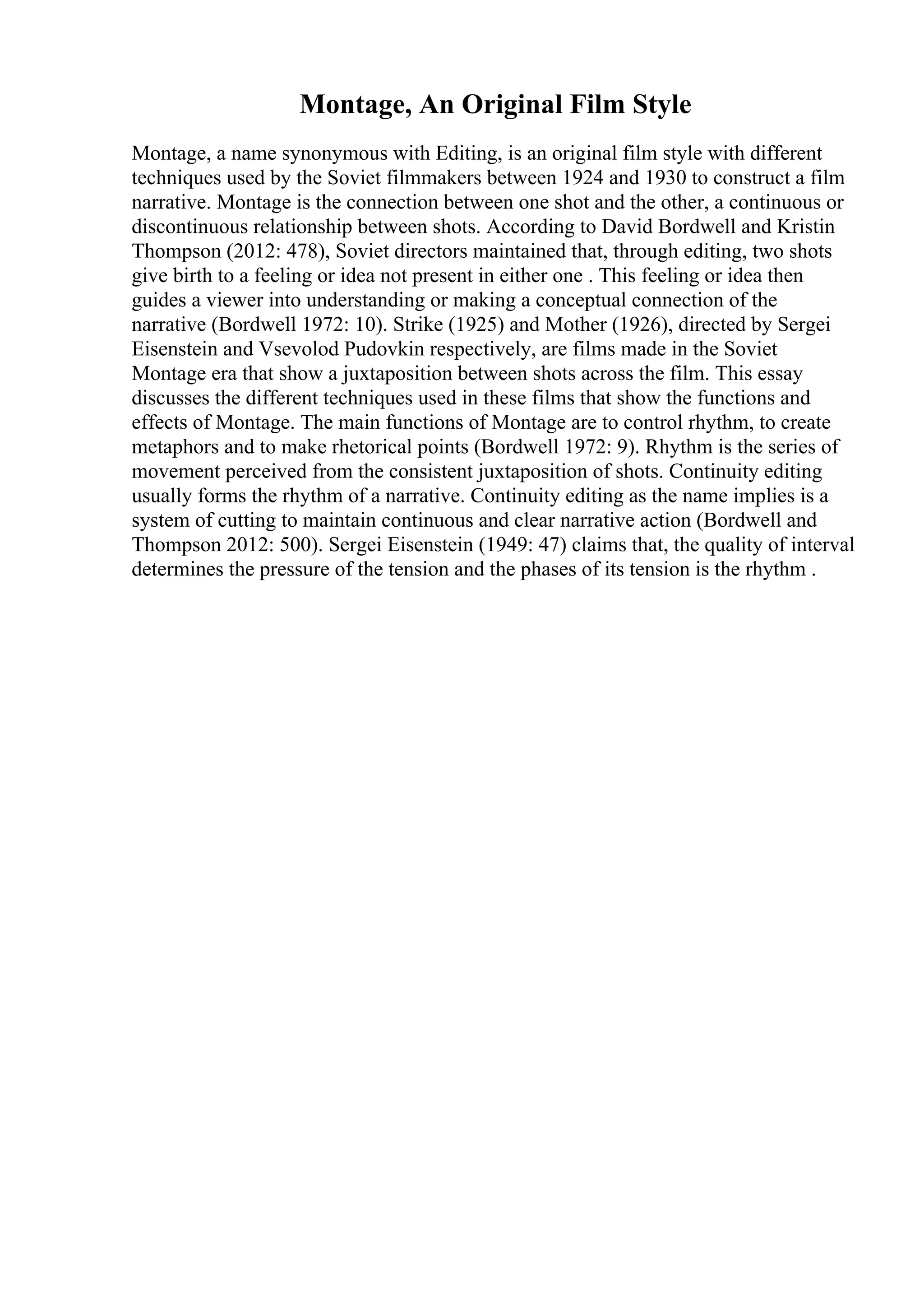 Montage, An Original Film Style

Montage, a name synonymous with Editing, is an original film style with different techniques used by the Soviet filmmakers between 1924 and 1930 to construct a film narrative. Montage is the connection between one shot and the other, a continuous or discontinuous relationship between shots. According to David Bordwell and Kristin Thompson (2012: 478), Soviet directors maintained that, through editing, two shots give birth to a feeling or idea not present in either one . This feeling or idea then guides a viewer into understanding or making a conceptual connection of the narrative (Bordwell 1972: 10). Strike (1925) and Mother (1926), directed by Sergei Eisenstein and Vsevolod Pudovkin respectively, are films made in the Soviet Montage era that show a juxtaposition between shots across the film. This essay discusses the different techniques used in these films that show the functions and effects of Montage. The main functions of Montage are to control rhythm, to create metaphors and to make rhetorical points (Bordwell 1972: 9). Rhythm is the series of movement perceived from the consistent juxtaposition of shots. Continuity editing usually forms the rhythm of a narrative. Continuity editing as the name implies is a system of cutting to maintain continuous and clear narrative action (Bordwell and Thompson 2012: 500). Sergei Eisenstein (1949: 47) claims that, the quality of interval determines the pressure of the tension and the phases of its tension is the rhythm .